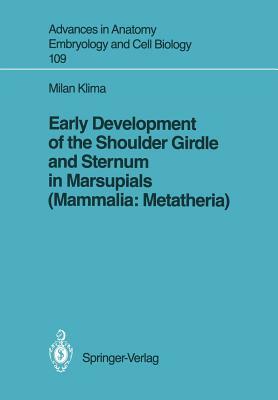 Advances in Anatomy
Embryology and Cell Biology
109

Milan Klima

Early Development
of the Shoulder Girdle
and Sternum
in Marsupials
(Mammalia: Metatheria)

Springer-Verlag